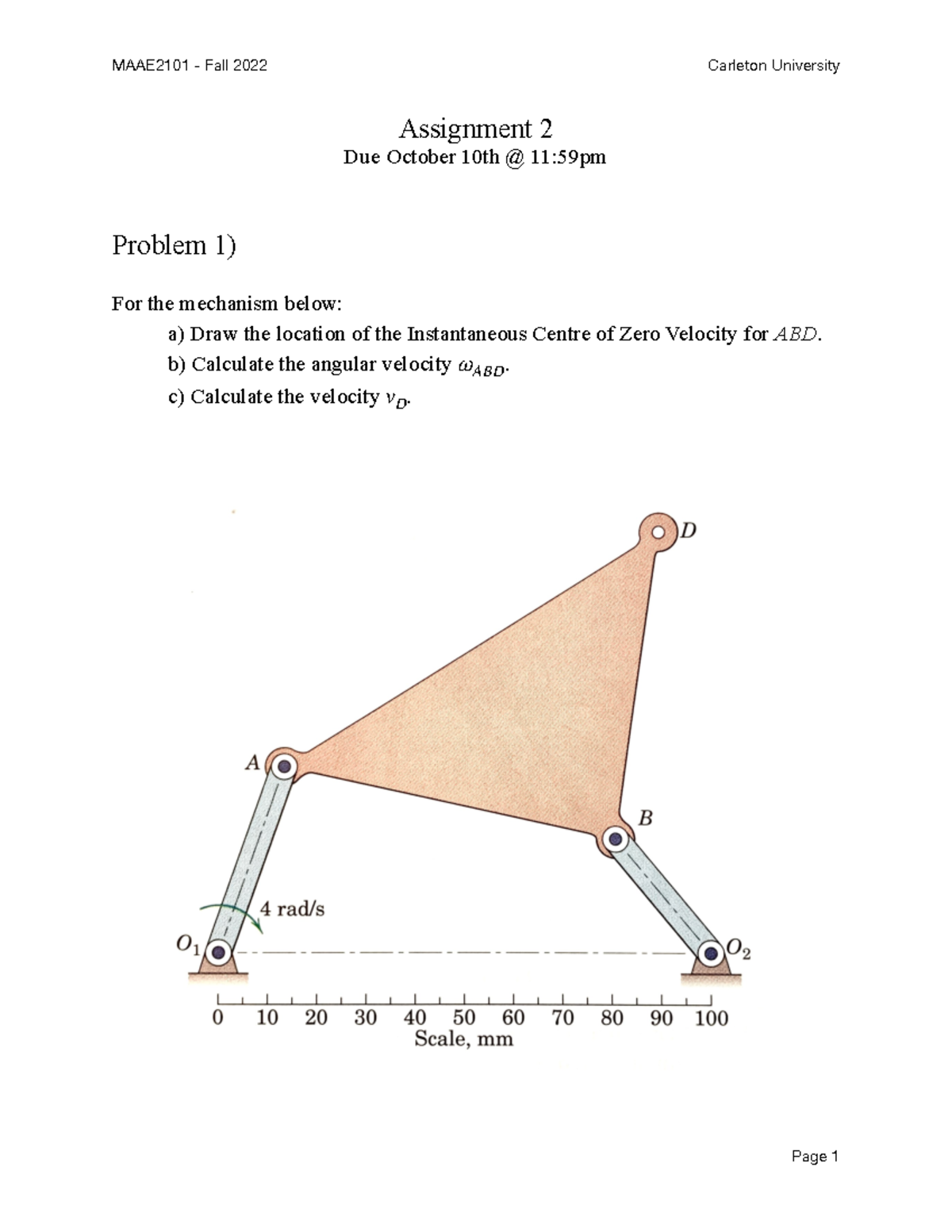 MAAE2101 - Fall 2022

Carleton University

Assignment 2
Due October 10th @ 11:59pm

Problem 1)

For the mechanism below:
a) Draw the location of the Instantaneous Centre of Zero Velocity for $ABD$.
b) Calculate the angular velocity $\omega_{ABD}$.
c) Calculate the velocity $v_D$.

D
A
B
4 rad/s
$O_1$
$O_2$
0 10 20 30 40 50 60 70 80 90 100
Scale, mm

Page 1